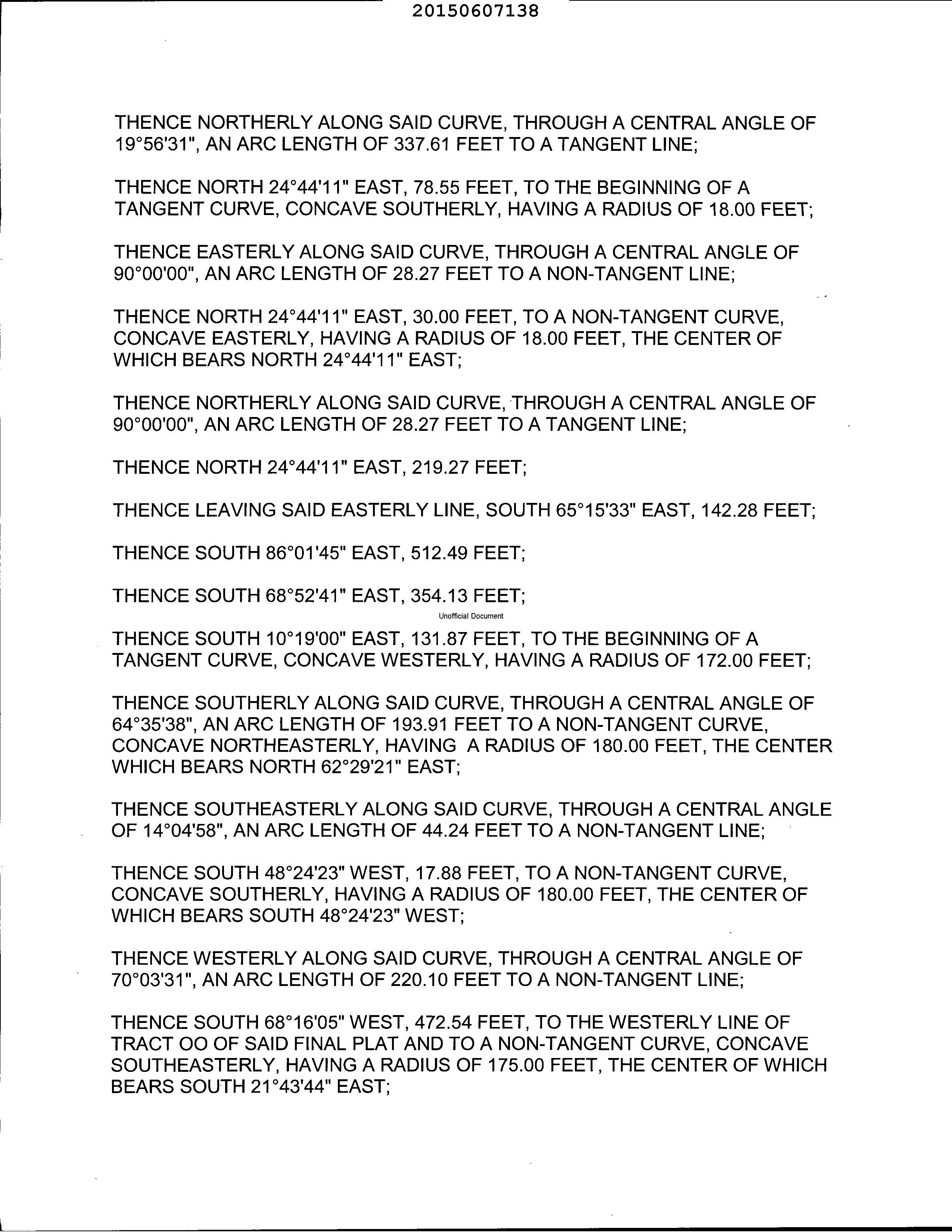 20150607138

THENCE NORTHERLY ALONG SAID CURVE, THROUGH A CENTRAL ANGLE OF 19°56'31", AN ARC LENGTH OF 337.61 FEET TO A TANGENT LINE;

THENCE NORTH 24°44'11" EAST, 78.55 FEET, TO THE BEGINNING OF A TANGENT CURVE, CONCAVE SOUTHERLY, HAVING A RADIUS OF 18.00 FEET;

THENCE EASTERLY ALONG SAID CURVE, THROUGH A CENTRAL ANGLE OF 90°00'00", AN ARC LENGTH OF 28.27 FEET TO A NON-TANGENT LINE;

THENCE NORTH 24°44'11" EAST, 30.00 FEET, TO A NON-TANGENT CURVE, CONCAVE EASTERLY, HAVING A RADIUS OF 18.00 FEET, THE CENTER OF WHICH BEARS NORTH 24°44'11" EAST;

THENCE NORTHERLY ALONG SAID CURVE, THROUGH A CENTRAL ANGLE OF 90°00'00", AN ARC LENGTH OF 28.27 FEET TO A TANGENT LINE;

THENCE NORTH 24°44'11" EAST, 219.27 FEET;

THENCE LEAVING SAID EASTERLY LINE, SOUTH 65°15'33" EAST, 142.28 FEET;

THENCE SOUTH 86°01'45" EAST, 512.49 FEET;

THENCE SOUTH 68°52'41" EAST, 354.13 FEET;

Unofficial Document

THENCE SOUTH 10°19'00" EAST, 131.87 FEET, TO THE BEGINNING OF A TANGENT CURVE, CONCAVE WESTERLY, HAVING A RADIUS OF 172.00 FEET;

THENCE SOUTHERLY ALONG SAID CURVE, THROUGH A CENTRAL ANGLE OF 64°35'38", AN ARC LENGTH OF 193.91 FEET TO A NON-TANGENT CURVE, CONCAVE NORTHEASTERLY, HAVING A RADIUS OF 180.00 FEET, THE CENTER WHICH BEARS NORTH 62°29'21" EAST;

THENCE SOUTHEASTERLY ALONG SAID CURVE, THROUGH A CENTRAL ANGLE OF 14°04'58", AN ARC LENGTH OF 44.24 FEET TO A NON-TANGENT LINE;

THENCE SOUTH 48°24'23" WEST, 17.88 FEET, TO A NON-TANGENT CURVE, CONCAVE SOUTHERLY, HAVING A RADIUS OF 180.00 FEET, THE CENTER OF WHICH BEARS SOUTH 48°24'23" WEST;

THENCE WESTERLY ALONG SAID CURVE, THROUGH A CENTRAL ANGLE OF 70°03'31", AN ARC LENGTH OF 220.10 FEET TO A NON-TANGENT LINE;

THENCE SOUTH 68°16'05" WEST, 472.54 FEET, TO THE WESTERLY LINE OF TRACT OO OF SAID FINAL PLAT AND TO A NON-TANGENT CURVE, CONCAVE SOUTHEASTERLY, HAVING A RADIUS OF 175.00 FEET, THE CENTER OF WHICH BEARS SOUTH 21°43'44" EAST;